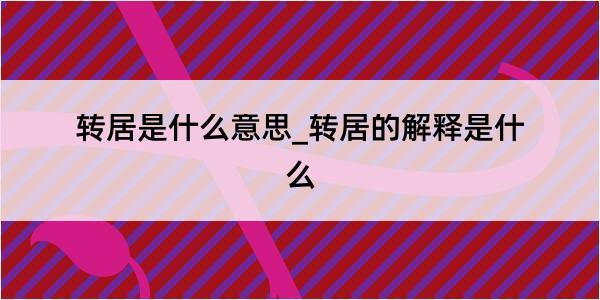 转居是什么意思_转居的解释是什么